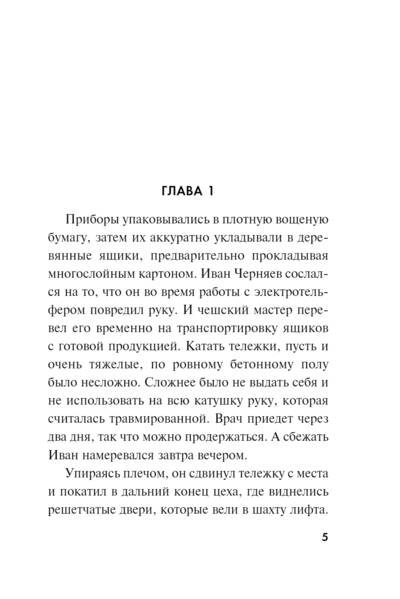 ГЛАВА 1

Приборы упаковывались в плотную вощеную бумагу, затем их аккуратно укладывали в деревянные ящики, предварительно прокладывая многослойным картоном. Иван Черняев сослался на то, что он во время работы с электротельфером повредил руку. И чешский мастер перевел его временно на транспортировку ящиков с готовой продукцией. Катать тележки, пусть и очень тяжелые, по ровному бетонному полу было несложно. Сложнее было не выдать себя и не использовать на всю катушку руку, которая считалась травмированной. Врач приедет через два дня, так что можно продержаться. А сбежать Иван намеревался завтра вечером.

Упираясь плечом, он сдвинул тележку с места и покатил в дальний конец цеха, где виднелись решетчатые двери, которые вели в шахту лифта.

5